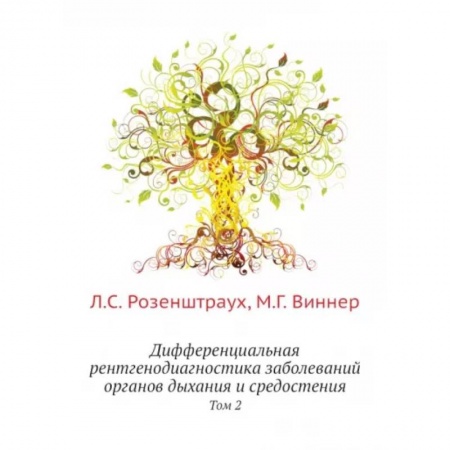 Л.С. Розенштраух, М.Г. Виннер

Дифференциальная рентгенодиагностика заболеваний органов дыхания и средостения

Том 2